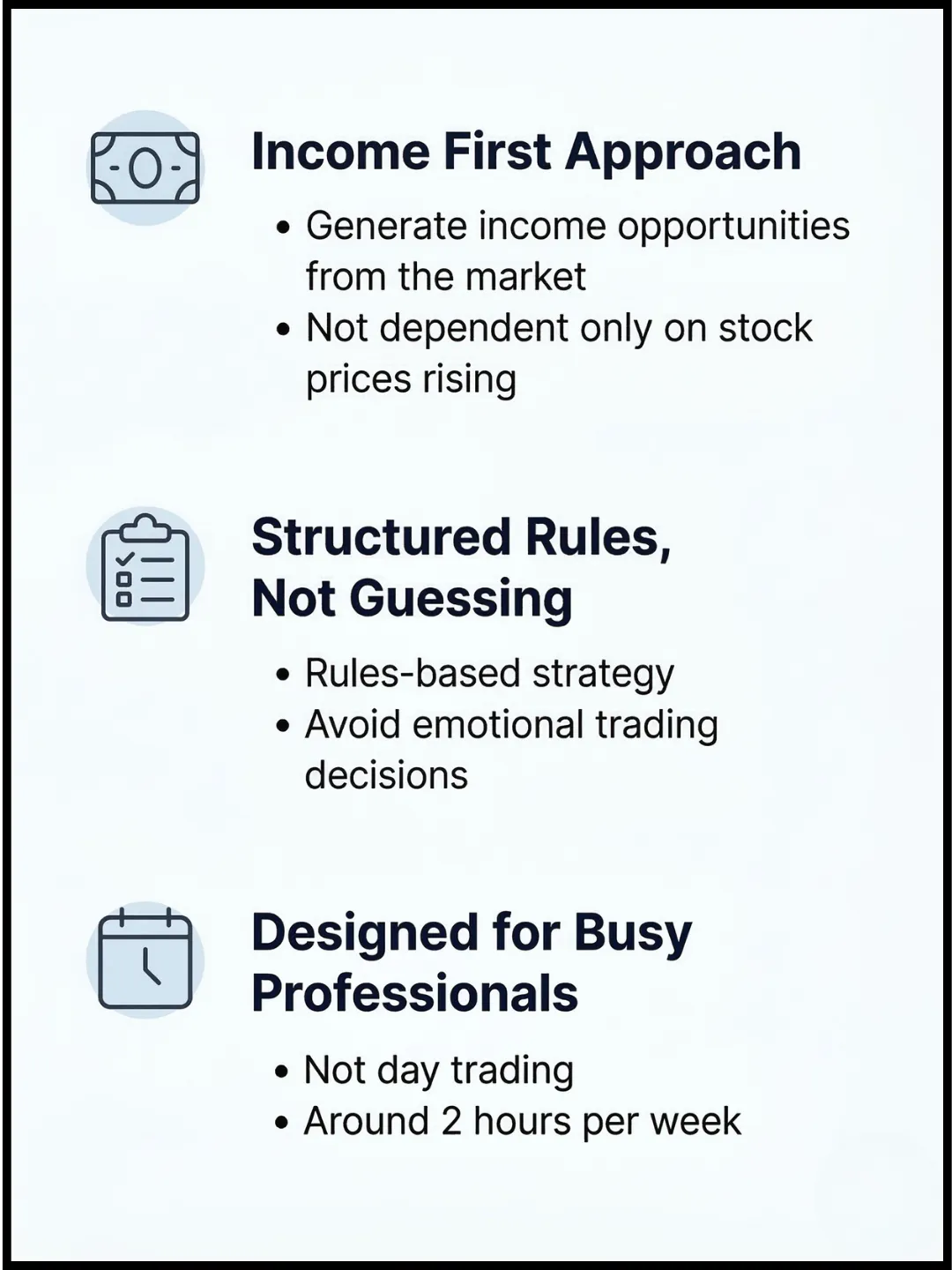 Income First Approach

• Generate income opportunities from the market
• Not dependent only on stock prices rising

Structured Rules, Not Guessing

• Rules-based strategy
• Avoid emotional trading decisions

Designed for Busy Professionals

• Not day trading
• Around 2 hours per week